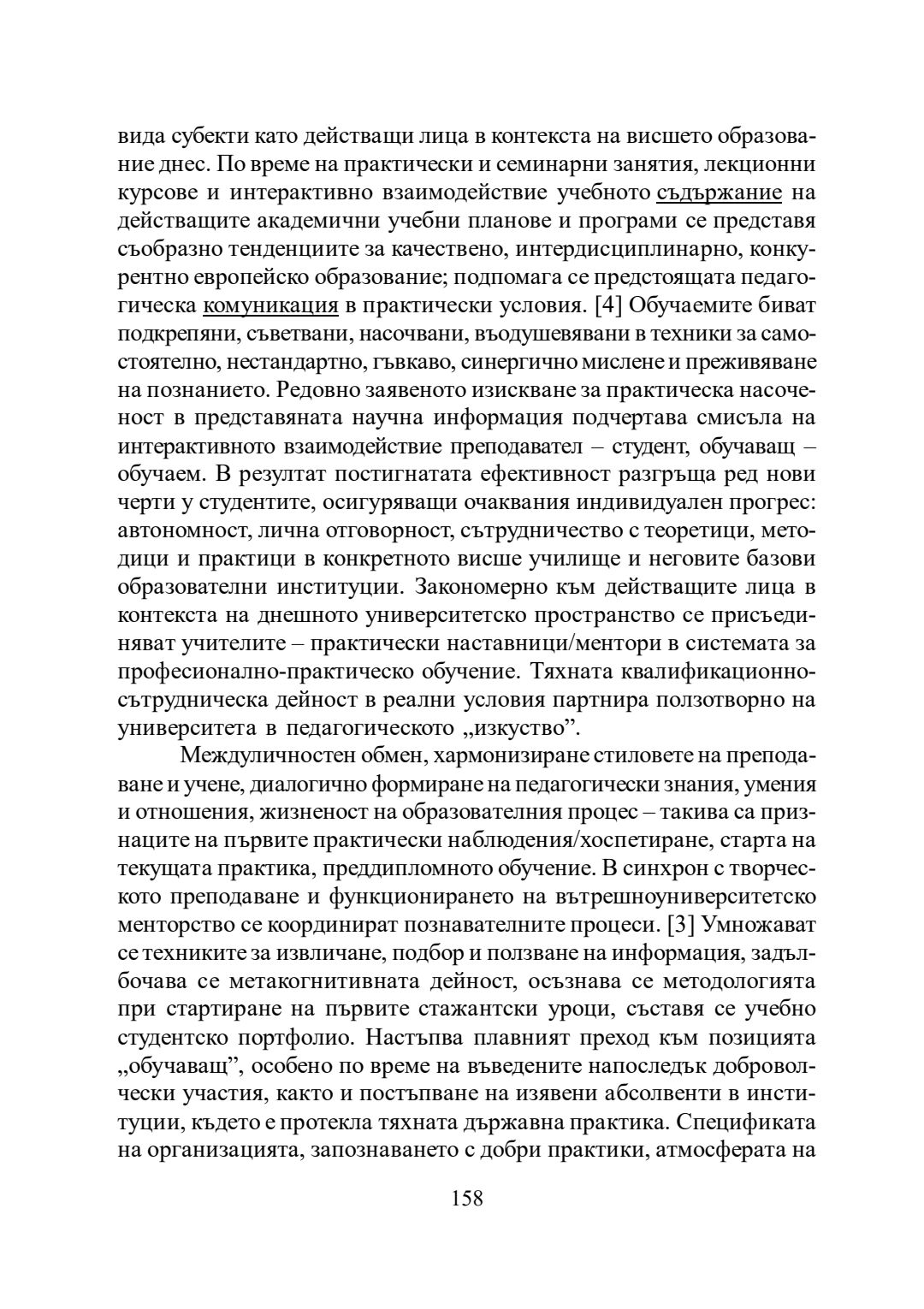 вида субекти като действащи лица в контекста на висшето образование днес. По време на практически и семинарни занятия, лекционни курсове и интерактивно взаимодействие учебното съдържание на действащите академични учебни планове и програми се представя съобразно тенденциите за качествено, интердисциплинарно, конкурентно европейско образование; подпомага се предстоящата педагогическа комуникация в практически условия. [4] Обучаемите биват подкрепяни, съветвани, насочвани, въодушевявани в техники за самостоятелно, нестандартно, гъвкаво, синергично мислене и преживяване на познанието. Редовно заявеното изискване за практическа насоченост в представяната научна информация подчертава смисъла на интерактивното взаимодействие преподавател – студент, обучаващ – обучаем. В резултат постигнатата ефективност разгръща ред нови черти у студентите, осигуряващи очаквания индивидуален прогрес: автономност, лична отговорност, сътрудничество с теоретици, методици и практици в конкретното висше училище и неговите базови образователни институции. Закономерно към действащите лица в контекста на днешното университетско пространство се присъединяват учителите – практически наставници/ментори в системата за професионално-практическо обучение. Тяхната квалификационно-сътрудническа дейност в реални условия партнира ползотворно на университета в педагогическото „изкуство".

Междуличностен обмен, хармонизиране стиловете на преподаване и учене, диалогично формиране на педагогически знания, умения и отношения, жизненост на образователния процес – такива са признаците на първите практически наблюдения/хоспетиране, старта на текущата практика, преддипломното обучение. В синхрон с творческото преподаване и функционирането на вътрешноуниверситетско менторство се координират познавателните процеси. [3] Умножават се техниките за извличане, подбор и ползване на информация, задълбочава се метакогнитивната дейност, осъзнава се методологията при стартиране на първите стажантски уроци, съставя се учебно студентско портфолио. Настъпва плавният преход към позицията „обучаващ", особено по време на въведените напоследък доброволчески участия, както и постъпване на изявени абсолвенти в институции, където е протекла тяхната държавна практика. Спецификата на организацията, запознаването с добри практики, атмосферата на

158